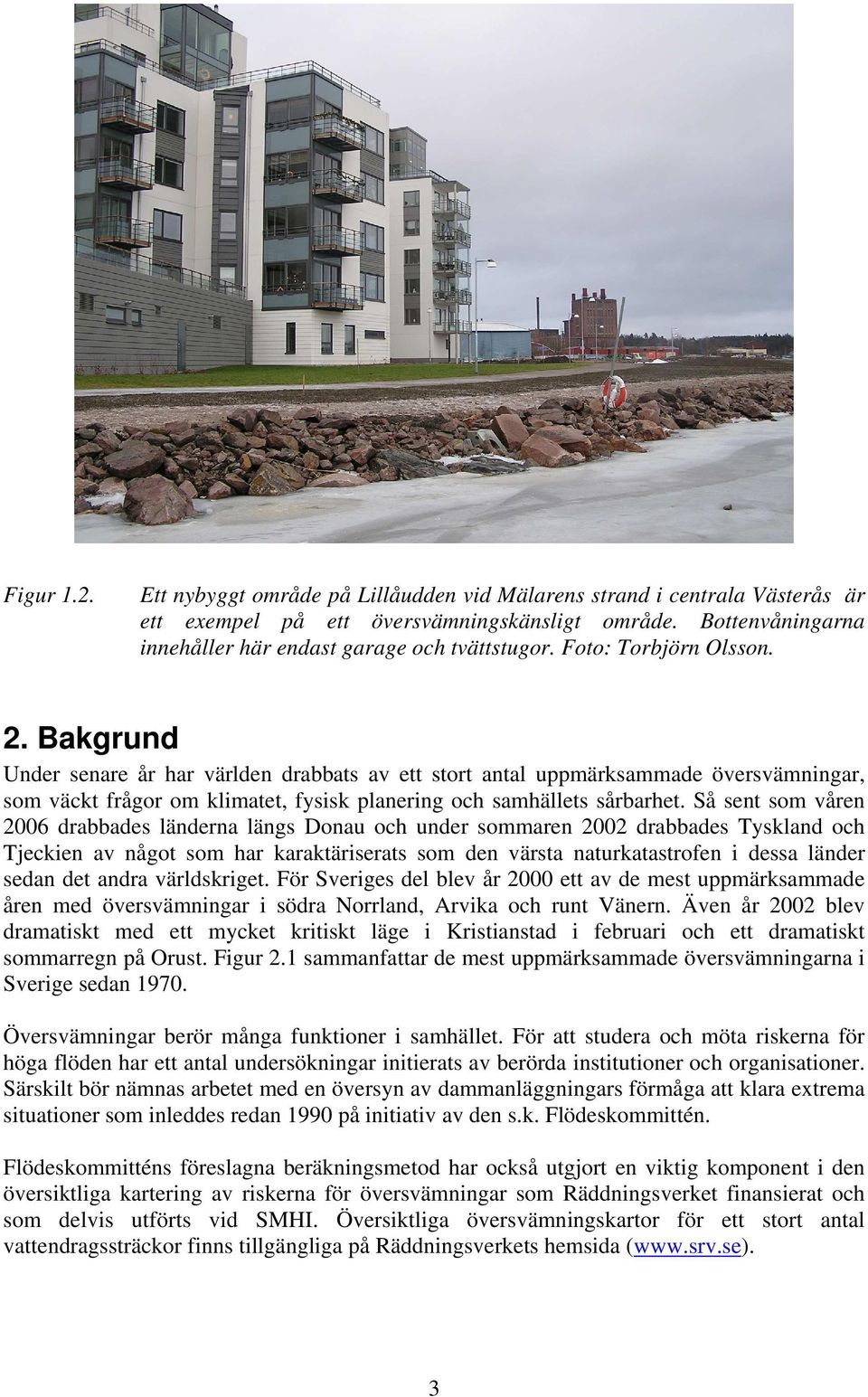 Figur 1.2. Ett nybyggt område på Lillåudden vid Mälarens strand i centrala Västerås är ett exempel på ett översvämningskänsligt område. Bottenvåningarna innehåller här endast garage och tvättstugor. Foto: Torbjörn Olsson.

2. Bakgrund

Under senare år har världen drabbats av ett stort antal uppmärksammade översvämningar, som väckt frågor om klimatet, fysisk planering och samhällets sårbarhet. Så sent som våren 2006 drabbades länderna längs Donau och under sommaren 2002 drabbades Tyskland och Tjeckien av något som har karaktäriserats som den värsta naturkatastrofen i dessa länder sedan det andra världskriget. För Sveriges del blev år 2000 ett av de mest uppmärksammade åren med översvämningar i södra Norrland, Arvika och runt Vänern. Även år 2002 blev dramatiskt med ett mycket kritiskt läge i Kristianstad i februari och ett dramatiskt sommarregn på Orust. Figur 2.1 sammanfattar de mest uppmärksammade översvämningarna i Sverige sedan 1970.

Översvämningar berör många funktioner i samhället. För att studera och möta riskerna för höga flöden har ett antal undersökningar initierats av berörda institutioner och organisationer. Särskilt bör nämnas arbetet med en översyn av dammanläggningars förmåga att klara extrema situationer som inleddes redan 1990 på initiativ av den s.k. Flödeskommittén.

Flödeskommitténs föreslagna beräkningsmetod har också utgjort en viktig komponent i den översiktliga kartering av riskerna för översvämningar som Räddningsverket finansierat och som delvis utförts vid SMHI. Översiktliga översvämningskartor för ett stort antal vattendragssträckor finns tillgängliga på Räddningsverkets hemsida (www.srv.se).

3